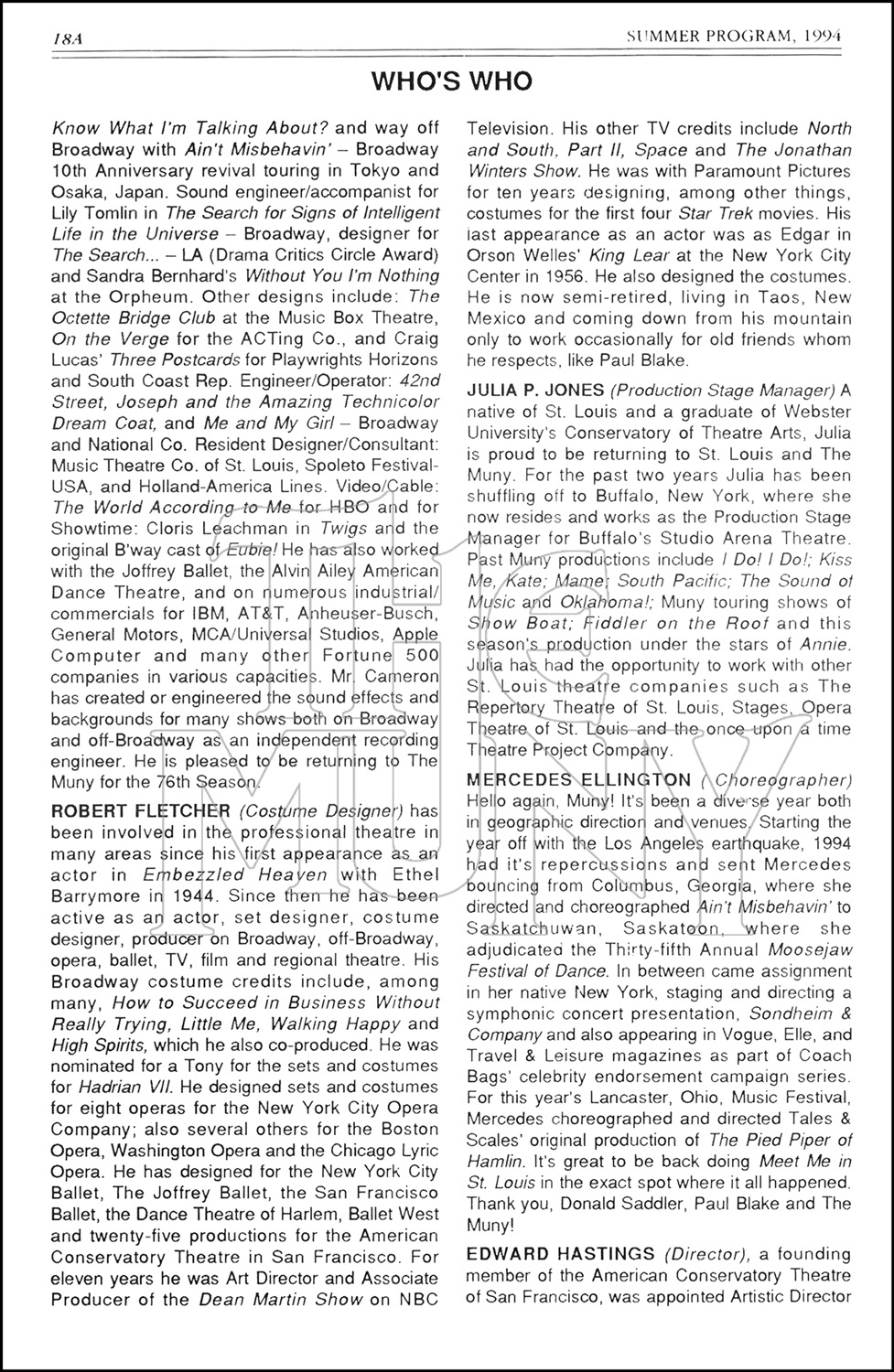 18A

SUMMER PROGRAM, 1994

WHO'S WHO

Know What I'm Talking About? and way off Broadway with Ain't Misbehavin' – Broadway 10th Anniversary revival touring in Tokyo and Osaka, Japan. Sound engineer/accompanist for Lily Tomlin in The Search for Signs of Intelligent Life in the Universe – Broadway, designer for The Search... – LA (Drama Critics Circle Award) and Sandra Bernhard's Without You I'm Nothing at the Orpheum. Other designs include: The Octette Bridge Club at the Music Box Theatre, On the Verge for the ACTing Co., and Craig Lucas' Three Postcards for Playwrights Horizons and South Coast Rep. Engineer/Operator: 42nd Street, Joseph and the Amazing Technicolor Dream Coat, and Me and My Girl – Broadway and National Co. Resident Designer/Consultant: Music Theatre Co. of St. Louis, Spoleto Festival-USA, and Holland-America Lines. Video/Cable: The World According to Me for HBO and for Showtime: Cloris Leachman in Twigs and the original B'way cast of Eubie! He has also worked with the Joffrey Ballet, the Alvin Ailey American Dance Theatre, and on numerous industrial/commercials for IBM, AT&T, Anheuser-Busch, General Motors, MCA/Universal Studios, Apple Computer and many other Fortune 500 companies in various capacities. Mr. Cameron has created or engineered the sound effects and backgrounds for many shows both on Broadway and off-Broadway as an independent recording engineer. He is pleased to be returning to The Muny for the 76th Season.

ROBERT FLETCHER (Costume Designer) has been involved in the professional theatre in many areas since his first appearance as an actor in Embezzled Heaven with Ethel Barrymore in 1944. Since then he has been active as an actor, set designer, costume designer, producer on Broadway, off-Broadway, opera, ballet, TV, film and regional theatre. His Broadway costume credits include, among many, How to Succeed in Business Without Really Trying, Little Me, Walking Happy and High Spirits, which he also co-produced. He was nominated for a Tony for the sets and costumes for Hadrian VII. He designed sets and costumes for eight operas for the New York City Opera Company; also several others for the Boston Opera, Washington Opera and the Chicago Lyric Opera. He has designed for the New York City Ballet, The Joffrey Ballet, the San Francisco Ballet, the Dance Theatre of Harlem, Ballet West and twenty-five productions for the American Conservatory Theatre in San Francisco. For eleven years he was Art Director and Associate Producer of the Dean Martin Show on NBC Television. His other TV credits include North and South, Part II, Space and The Jonathan Winters Show. He was with Paramount Pictures for ten years designing, among other things, costumes for the first four Star Trek movies. His last appearance as an actor was as Edgar in Orson Welles' King Lear at the New York City Center in 1956. He also designed the costumes. He is now semi-retired, living in Taos, New Mexico and coming down from his mountain only to work occasionally for old friends whom he respects, like Paul Blake.

JULIA P. JONES (Production Stage Manager) A native of St. Louis and a graduate of Webster University's Conservatory of Theatre Arts, Julia is proud to be returning to St. Louis and The Muny. For the past two years Julia has been shuffling off to Buffalo, New York, where she now resides and works as the Production Stage Manager for Buffalo's Studio Arena Theatre. Past Muny productions include I Do! I Do!; Kiss Me, Kate; Mame; South Pacific; The Sound of Music and Oklahoma!; Muny touring shows of Show Boat; Fiddler on the Roof and this season's production under the stars of Annie. Julia has had the opportunity to work with other St. Louis theatre companies such as The Repertory Theatre of St. Louis, Stages, Opera Theatre of St. Louis and the once upon a time Theatre Project Company.

MERCEDES ELLINGTON (Choreographer) Hello again, Muny! It's been a diverse year both in geographic direction and venues. Starting the year off with the Los Angeles earthquake, 1994 had it's repercussions and sent Mercedes bouncing from Columbus, Georgia, where she directed and choreographed Ain't Misbehavin' to Saskatchuwan, Saskatoon, where she adjudicated the Thirty-fifth Annual Moosejaw Festival of Dance. In between came assignment in her native New York, staging and directing a symphonic concert presentation, Sondheim & Company and also appearing in Vogue, Elle, and Travel & Leisure magazines as part of Coach Bags' celebrity endorsement campaign series. For this year's Lancaster, Ohio, Music Festival, Mercedes choreographed and directed Tales & Scales' original production of The Pied Piper of Hamlin. It's great to be back doing Meet Me in St. Louis in the exact spot where it all happened. Thank you, Donald Saddler, Paul Blake and The Muny!

EDWARD HASTINGS (Director), a founding member of the American Conservatory Theatre of San Francisco, was appointed Artistic Director